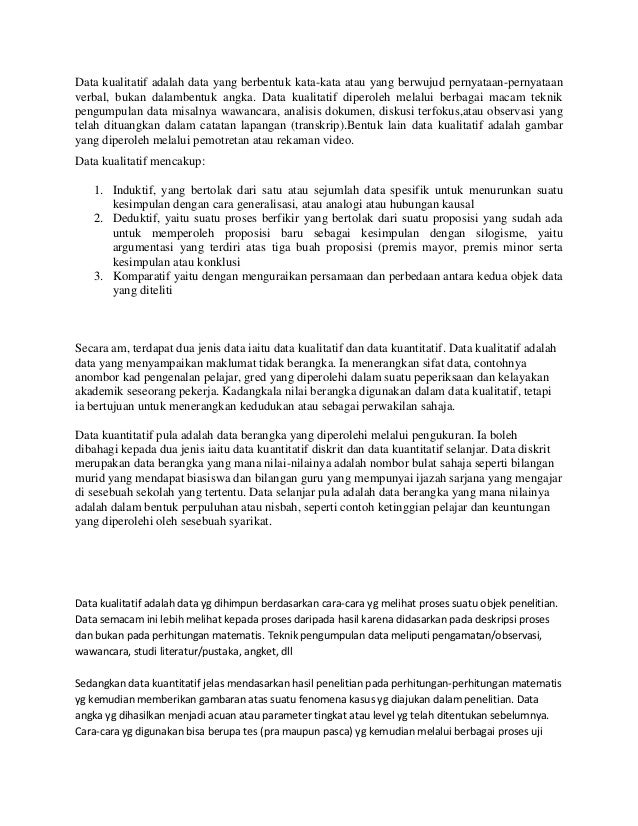 Data kualitatif adalah data yang berbentuk kata-kata atau yang berwujud pernyataan-pernyataan verbal, bukan dalambentuk angka. Data kualitatif diperoleh melalui berbagai macam teknik pengumpulan data misalnya wawancara, analisis dokumen, diskusi terfokus,atau observasi yang telah dituangkan dalam catatan lapangan (transkrip).Bentuk lain data kualitatif adalah gambar yang diperoleh melalui pemotretan atau rekaman video.

Data kualitatif mencakup:

1. Induktif, yang bertolak dari satu atau sejumlah data spesifik untuk menurunkan suatu kesimpulan dengan cara generalisasi, atau analogi atau hubungan kausal
2. Deduktif, yaitu suatu proses berfikir yang bertolak dari suatu proposisi yang sudah ada untuk memperoleh proposisi baru sebagai kesimpulan dengan silogisme, yaitu argumentasi yang terdiri atas tiga buah proposisi (premis mayor, premis minor serta kesimpulan atau konklusi
3. Komparatif yaitu dengan menguraikan persamaan dan perbedaan antara kedua objek data yang diteliti

Secara am, terdapat dua jenis data iaitu data kualitatif dan data kuantitatif. Data kualitatif adalah data yang menyampaikan maklumat tidak berangka. Ia menerangkan sifat data, contohnya anombor kad pengenalan pelajar, gred yang diperolehi dalam suatu peperiksaan dan kelayakan akademik seseorang pekerja. Kadangkala nilai berangka digunakan dalam data kualitatif, tetapi ia bertujuan untuk menerangkan kedudukan atau sebagai perwakilan sahaja.

Data kuantitatif pula adalah data berangka yang diperolehi melalui pengukuran. Ia boleh dibahagi kepada dua jenis iaitu data kuantitatif diskrit dan data kuantitatif selanjar. Data diskrit merupakan data berangka yang mana nilai-nilainya adalah nombor bulat sahaja seperti bilangan murid yang mendapat biasiswa dan bilangan guru yang mempunyai ijazah sarjana yang mengajar di sesebuah sekolah yang tertentu. Data selanjar pula adalah data berangka yang mana nilainya adalah dalam bentuk perpuluhan atau nisbah, seperti contoh ketinggian pelajar dan keuntungan yang diperolehi oleh sesebuah syarikat.

Data kualitatif adalah data yg dihimpun berdasarkan cara-cara yg melihat proses suatu objek penelitian. Data semacam ini lebih melihat kepada proses daripada hasil karena didasarkan pada deskripsi proses dan bukan pada perhitungan matematis. Teknik pengumpulan data meliputi pengamatan/observasi, wawancara, studi literatur/pustaka, angket, dll

Sedangkan data kuantitatif jelas mendasarkan hasil penelitian pada perhitungan-perhitungan matematis yg kemudian memberikan gambaran atas suatu fenomena kasus yg diajukan dalam penelitian. Data angka yg dihasilkan menjadi acuan atau parameter tingkat atau level yg telah ditentukan sebelumnya. Cara-cara yg digunakan bisa berupa tes (pra maupun pasca) yg kemudian melalui berbagai proses uji